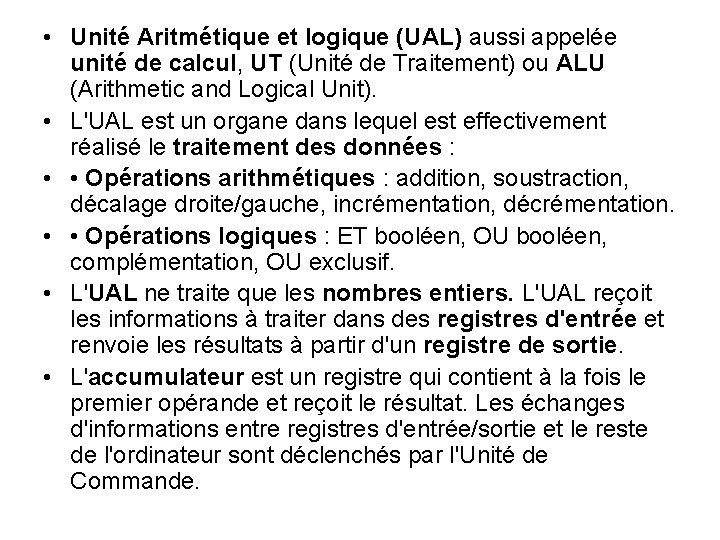 • Unité Aritmétique et logique (UAL) aussi appelée unité de calcul, UT (Unité de Traitement) ou ALU (Arithmetic and Logical Unit).
• L'UAL est un organe dans lequel est effectivement réalisé le traitement des données :
• • Opérations arithmétiques : addition, soustraction, décalage droite/gauche, incrémentation, décrémentation.
• • Opérations logiques : ET booléen, OU booléen, complémentation, OU exclusif.
• L'UAL ne traite que les nombres entiers. L'UAL reçoit les informations à traiter dans des registres d'entrée et renvoie les résultats à partir d'un registre de sortie.
• L'accumulateur est un registre qui contient à la fois le premier opérande et reçoit le résultat. Les échanges d'informations entre registres d'entrée/sortie et le reste de l'ordinateur sont déclenchés par l'Unité de Commande.